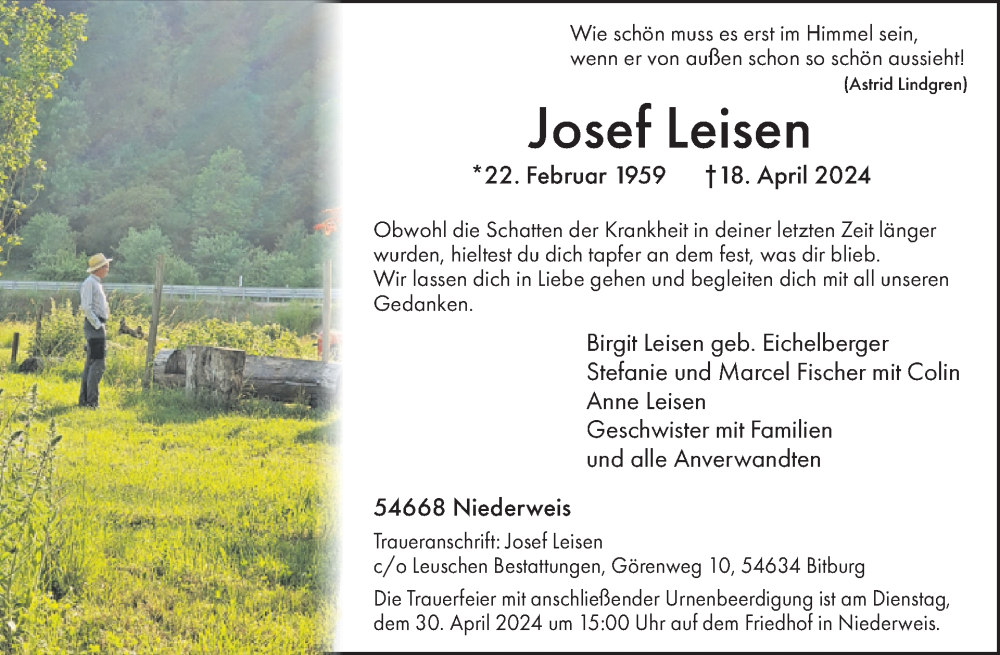 Wie schön muss es erst im Himmel sein,
wenn er von außen schon so schön aussieht!
(Astrid Lindgren)

Josef Leisen

*22. Februar 1959 †18. April 2024

Obwohl die Schatten der Krankheit in deiner letzten Zeit länger wurden, hieltest du dich tapfer an dem fest, was dir blieb.
Wir lassen dich in Liebe gehen und begleiten dich mit all unseren Gedanken.

Birgit Leisen geb. Eichelberger
Stefanie und Marcel Fischer mit Colin
Anne Leisen
Geschwister mit Familien
und alle Anverwandten

54668 Niederweis

Traueranschrift: Josef Leisen
c/o Leuschen Bestattungen, Görenweg 10, 54634 Bitburg

Die Trauerfeier mit anschließender Urnenbeerdigung ist am Dienstag, dem 30. April 2024 um 15:00 Uhr auf dem Friedhof in Niederweis.